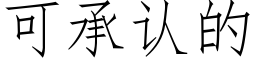 可承认的